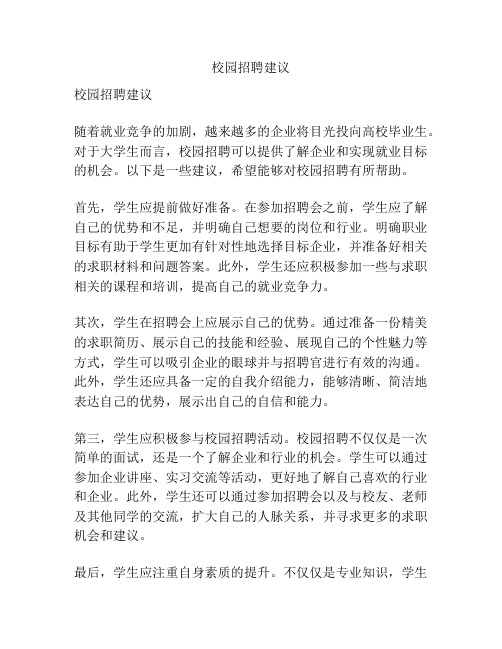 校园招聘建议

校园招聘建议

随着就业竞争的加剧，越来越多的企业将目光投向高校毕业生。对于大学生而言，校园招聘可以提供了解企业和实现就业目标的机会。以下是一些建议，希望能够对校园招聘有所帮助。

首先，学生应提前做好准备。在参加招聘会之前，学生应了解自己的优势和不足，并明确自己想要的岗位和行业。明确职业目标有助于学生更加有针对性地选择目标企业，并准备好相关的求职材料和问题答案。此外，学生还应积极参加一些与求职相关的课程和培训，提高自己的就业竞争力。

其次，学生在招聘会上应展示自己的优势。通过准备一份精美的求职简历、展示自己的技能和经验、展现自己的个性魅力等方式，学生可以吸引企业的眼球并与招聘官进行有效的沟通。此外，学生还应具备一定的自我介绍能力，能够清晰、简洁地表达自己的优势，展示出自己的自信和能力。

第三，学生应积极参与校园招聘活动。校园招聘不仅仅是一次简单的面试，还是一个了解企业和行业的机会。学生可以通过参加企业讲座、实习交流等活动，更好地了解自己喜欢的行业和企业。此外，学生还可以通过参加招聘会以及与校友、老师及其他同学的交流，扩大自己的人脉关系，并寻求更多的求职机会和建议。

最后，学生应注重自身素质的提升。不仅仅是专业知识，学生